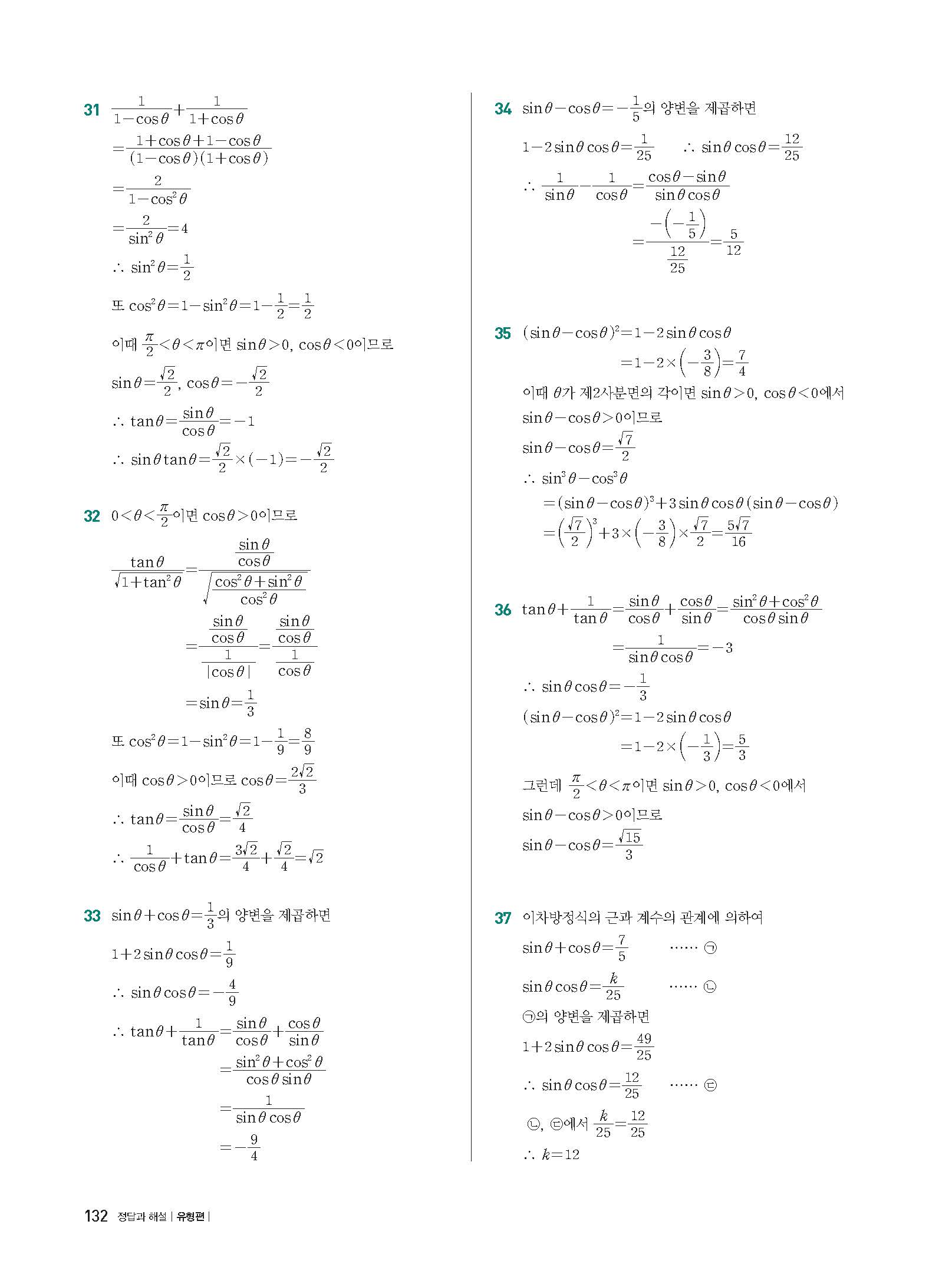 31 $\frac{1}{1-\cos\theta}+\frac{1}{1+\cos\theta}$

$=\frac{1+\cos\theta+1-\cos\theta}{(1-\cos\theta)(1+\cos\theta)}$

$=\frac{2}{1-\cos^2\theta}$

$=\frac{2}{\sin^2\theta}=4$

$\therefore \sin^2\theta=\frac{1}{2}$

또 $\cos^2\theta=1-\sin^2\theta=1-\frac{1}{2}=\frac{1}{2}$

이때 $\frac{\pi}{2}<\theta<\pi$이면 $\sin\theta>0$, $\cos\theta<0$이므로

$\sin\theta=\frac{\sqrt{2}}{2}$, $\cos\theta=-\frac{\sqrt{2}}{2}$

$\therefore \tan\theta=\frac{\sin\theta}{\cos\theta}=-1$

$\therefore \sin\theta\tan\theta=\frac{\sqrt{2}}{2}\times(-1)=-\frac{\sqrt{2}}{2}$

32 $0<\theta<\frac{\pi}{2}$이면 $\cos\theta>0$이므로

$\frac{\tan\theta}{\sqrt{1+\tan^2\theta}}=\frac{\frac{\sin\theta}{\cos\theta}}{\sqrt{\frac{\cos^2\theta+\sin^2\theta}{\cos^2\theta}}}$

$=\frac{\frac{\sin\theta}{\cos\theta}}{\frac{1}{|\cos\theta|}}=\frac{\frac{\sin\theta}{\cos\theta}}{\frac{1}{\cos\theta}}$

$=\sin\theta=\frac{1}{3}$

또 $\cos^2\theta=1-\sin^2\theta=1-\frac{1}{9}=\frac{8}{9}$

이때 $\cos\theta>0$이므로 $\cos\theta=\frac{2\sqrt{2}}{3}$

$\therefore \tan\theta=\frac{\sin\theta}{\cos\theta}=\frac{\sqrt{2}}{4}$

$\therefore \frac{1}{\cos\theta}+\tan\theta=\frac{3\sqrt{2}}{4}+\frac{\sqrt{2}}{4}=\sqrt{2}$

33 $\sin\theta+\cos\theta=\frac{1}{3}$의 양변을 제곱하면

$1+2\sin\theta\cos\theta=\frac{1}{9}$

$\therefore \sin\theta\cos\theta=-\frac{4}{9}$

$\therefore \tan\theta+\frac{1}{\tan\theta}=\frac{\sin\theta}{\cos\theta}+\frac{\cos\theta}{\sin\theta}$

$=\frac{\sin^2\theta+\cos^2\theta}{\cos\theta\sin\theta}$

$=\frac{1}{\sin\theta\cos\theta}$

$=-\frac{9}{4}$

34 $\sin\theta-\cos\theta=-\frac{1}{5}$의 양변을 제곱하면

$1-2\sin\theta\cos\theta=\frac{1}{25}$ $\therefore \sin\theta\cos\theta=\frac{12}{25}$

$\therefore \frac{1}{\sin\theta}-\frac{1}{\cos\theta}=\frac{\cos\theta-\sin\theta}{\sin\theta\cos\theta}$

$=\frac{-\left(-\frac{1}{5}\right)}{\frac{12}{25}}=\frac{5}{12}$

35 $(\sin\theta-\cos\theta)^2=1-2\sin\theta\cos\theta$

$=1-2\times\left(-\frac{3}{8}\right)=\frac{7}{4}$

이때 $\theta$가 제2사분면의 각이면 $\sin\theta>0$, $\cos\theta<0$에서

$\sin\theta-\cos\theta>0$이므로

$\sin\theta-\cos\theta=\frac{\sqrt{7}}{2}$

$\therefore \sin^3\theta-\cos^3\theta$

$=(\sin\theta-\cos\theta)^3+3\sin\theta\cos\theta(\sin\theta-\cos\theta)$

$=\left(\frac{\sqrt{7}}{2}\right)^3+3\times\left(-\frac{3}{8}\right)\times\frac{\sqrt{7}}{2}=\frac{5\sqrt{7}}{16}$

36 $\tan\theta+\frac{1}{\tan\theta}=\frac{\sin\theta}{\cos\theta}+\frac{\cos\theta}{\sin\theta}=\frac{\sin^2\theta+\cos^2\theta}{\cos\theta\sin\theta}$

$=\frac{1}{\sin\theta\cos\theta}=-3$

$\therefore \sin\theta\cos\theta=-\frac{1}{3}$

$(\sin\theta-\cos\theta)^2=1-2\sin\theta\cos\theta$

$=1-2\times\left(-\frac{1}{3}\right)=\frac{5}{3}$

그런데 $\frac{\pi}{2}<\theta<\pi$이면 $\sin\theta>0$, $\cos\theta<0$에서

$\sin\theta-\cos\theta>0$이므로

$\sin\theta-\cos\theta=\frac{\sqrt{15}}{3}$

37 이차방정식의 근과 계수의 관계에 의하여

$\sin\theta+\cos\theta=\frac{7}{5}$ …… ㉠

$\sin\theta\cos\theta=\frac{k}{25}$ …… ㉡

㉠의 양변을 제곱하면

$1+2\sin\theta\cos\theta=\frac{49}{25}$

$\therefore \sin\theta\cos\theta=\frac{12}{25}$ …… ㉢

㉡, ㉢에서 $\frac{k}{25}=\frac{12}{25}$

$\therefore k=12$

132 정답과 해설 | 유형편 |